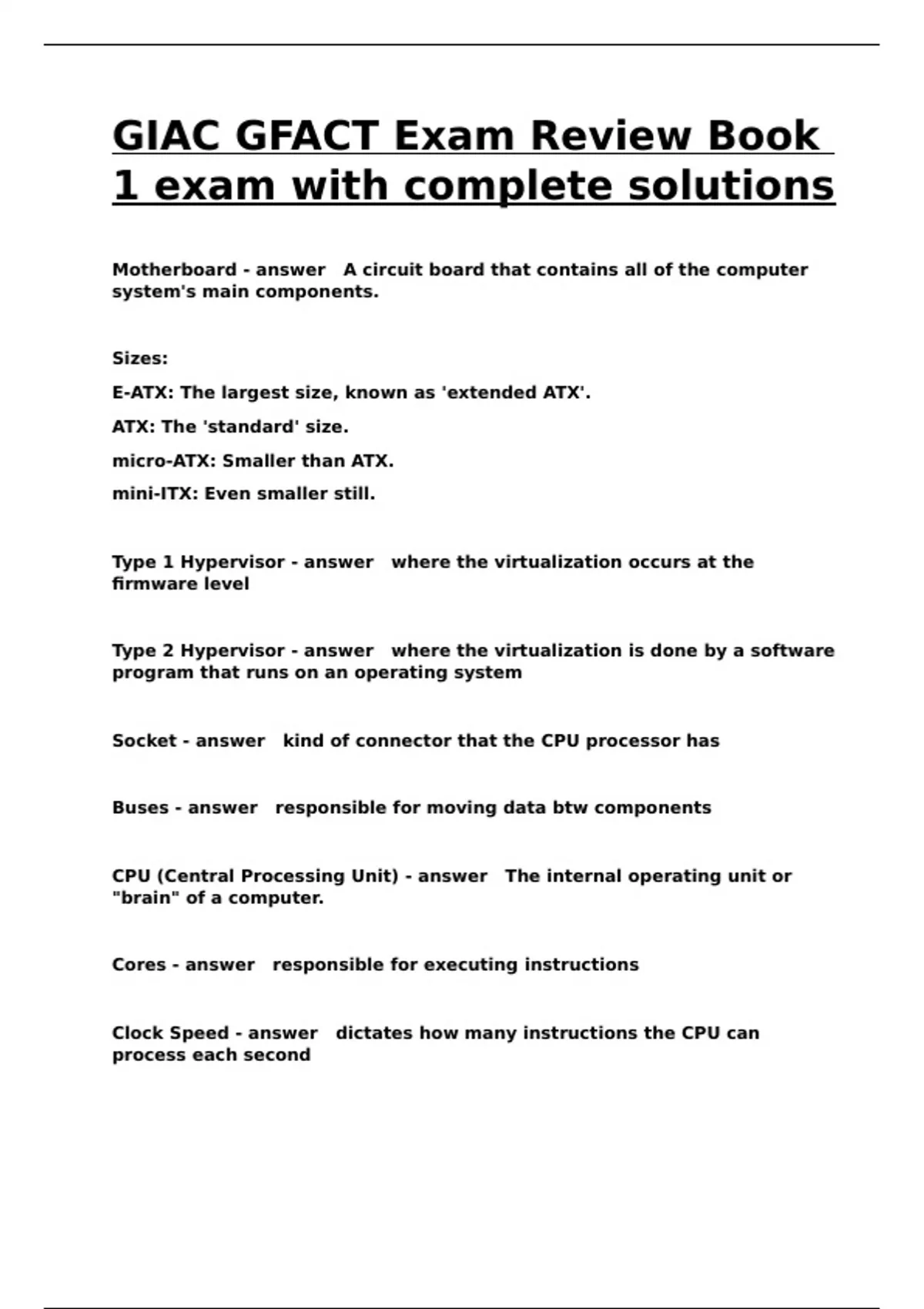 GIAC GFACT Exam Review Book 1 exam with complete solutions

Motherboard - answer A circuit board that contains all of the computer system's main components.

Sizes:

E-ATX: The largest size, known as 'extended ATX'.

ATX: The 'standard' size.

micro-ATX: Smaller than ATX.

mini-ITX: Even smaller still.

Type 1 Hypervisor - answer where the virtualization occurs at the firmware level

Type 2 Hypervisor - answer where the virtualization is done by a software program that runs on an operating system

Socket - answer kind of connector that the CPU processor has

Buses - answer responsible for moving data btw components

CPU (Central Processing Unit) - answer The internal operating unit or "brain" of a computer.

Cores - answer responsible for executing instructions

Clock Speed - answer dictates how many instructions the CPU can process each second